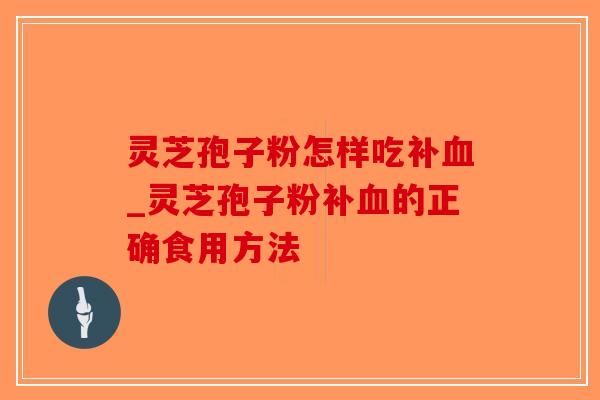 灵芝孢子粉怎样吃补血_灵芝孢子粉补血的正确食用方法